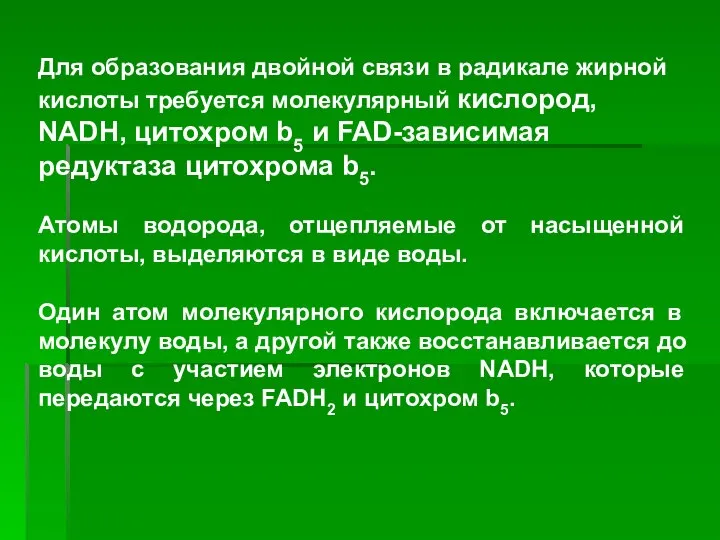 Для образования двойной связи в радикале жирной кислоты требуется молекулярный кислород, NADH, цитохром $b_5$ и FAD-зависимая редуктаза цитохрома $b_5$.

Атомы водорода, отщепляемые от насыщенной кислоты, выделяются в виде воды.

Один атом молекулярного кислорода включается в молекулу воды, а другой также восстанавливается до воды с участием электронов NADH, которые передаются через $FADH_2$ и цитохром $b_5$.